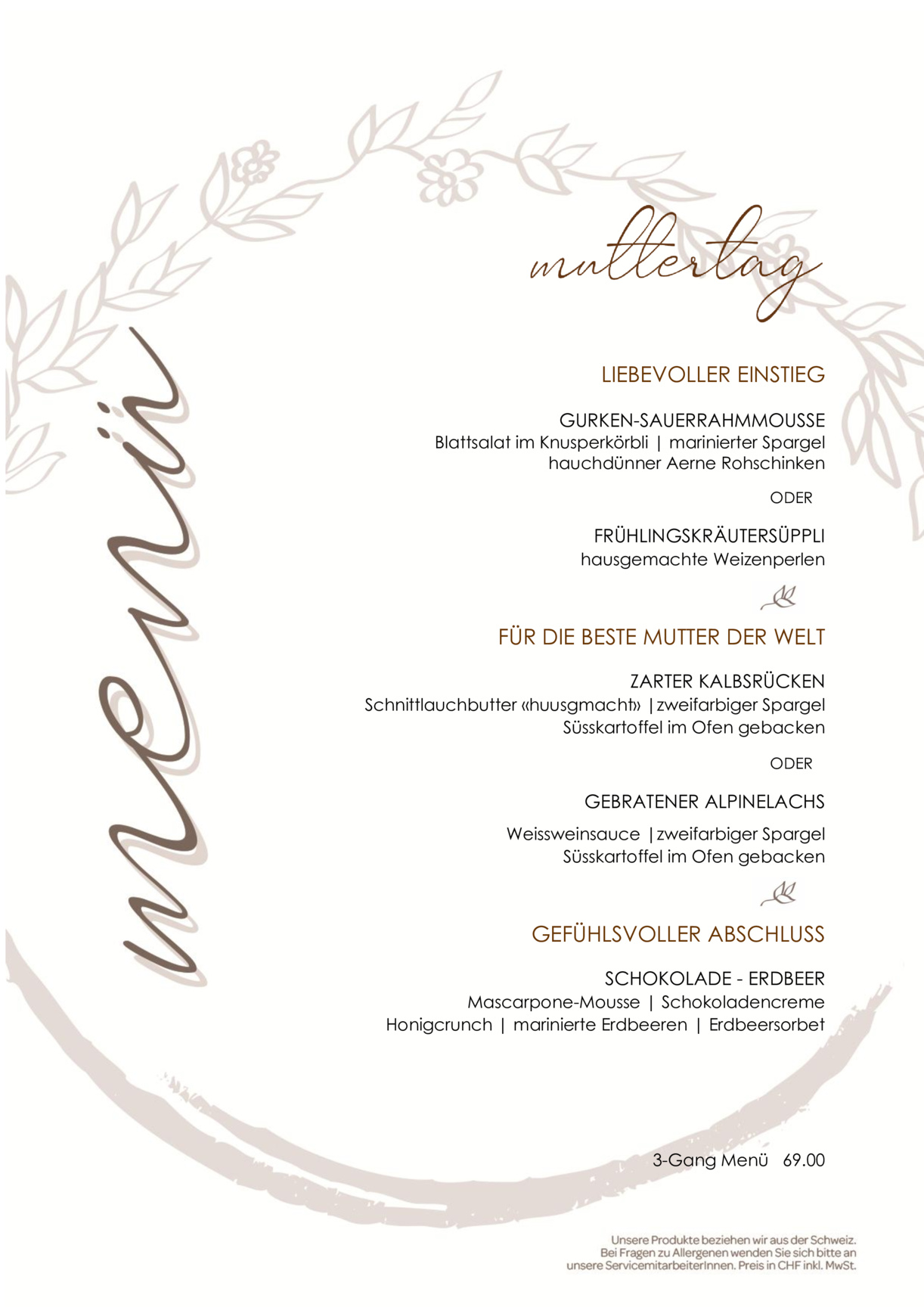 menü

muttertag

LIEBEVOLLER EINSTIEG

GURKEN-SAUERRAHMMOUSSE
Blattsalat im Knusperkörbli | marinierter Spargel
hauchdünner Aerne Rohschinken

ODER

FRÜHLINGSKRÄUTERSÜPPLI
hausgemachte Weizenperlen

FÜR DIE BESTE MUTTER DER WELT

ZARTER KALBSRÜCKEN
Schnittlauchbutter «huusgmacht» |zweifarbiger Spargel
Süsskartoffel im Ofen gebacken

ODER

GEBRATENER ALPINELACHS
Weissweinsauce |zweifarbiger Spargel
Süsskartoffel im Ofen gebacken

GEFÜHLSVOLLER ABSCHLUSS

SCHOKOLADE - ERDBEER
Mascarpone-Mousse | Schokoladencreme
Honigcrunch | marinierte Erdbeeren | Erdbeersorbet

3-Gang Menü 69.00

Unsere Produkte beziehen wir aus der Schweiz.
Bei Fragen zu Allergenen wenden Sie sich bitte an unsere ServicemitarbeiterInnen. Preis in CHF inkl. MwSt.